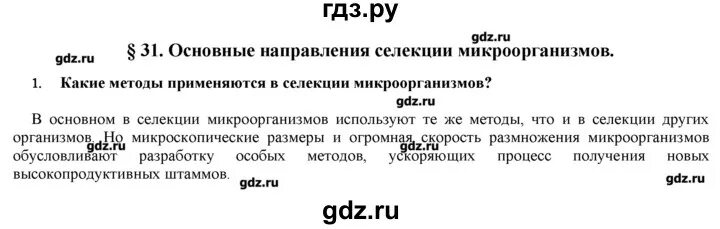 гдз.ру

gdz.ru

gdz.ru § 31. Основные направления селекции микроорганизмов.

1. Какие методы применяются в селекции микроорганизмов?

gdz.ru

В основном в селекции микроорганизмов используют те же методы, что и в селекции других организмов. Но микроскопические размеры и огромная скорость размножения микроорганизмов обусловливают разработку особых методов, ускоряющих процесс получения новых высокопродуктивных штаммов.

gdz.ru gdz.ru gdz.ru gdz.ru

gdz.ru